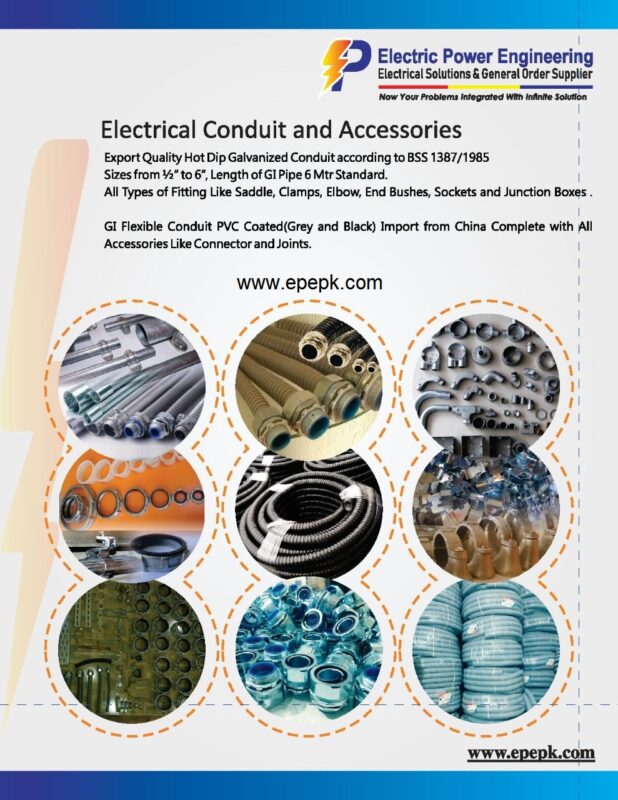 Electric Power Engineering
Electrical Solutions & General Order Supplier
Now Your Problems Integrated With Infinite Solution

Electrical Conduit and Accessories

Export Quality Hot Dip Galvanized Conduit according to BSS 1387/1985
Sizes from ½" to 6", Length of GI Pipe 6 Mtr Standard.
All Types of Fitting Like Saddle, Clamps, Elbow, End Bushes, Sockets and Junction Boxes .

GI Flexible Conduit PVC Coated(Grey and Black) Import from China Complete with All Accessories Like Connector and Joints.

www.epepk.com

www.epepk.com